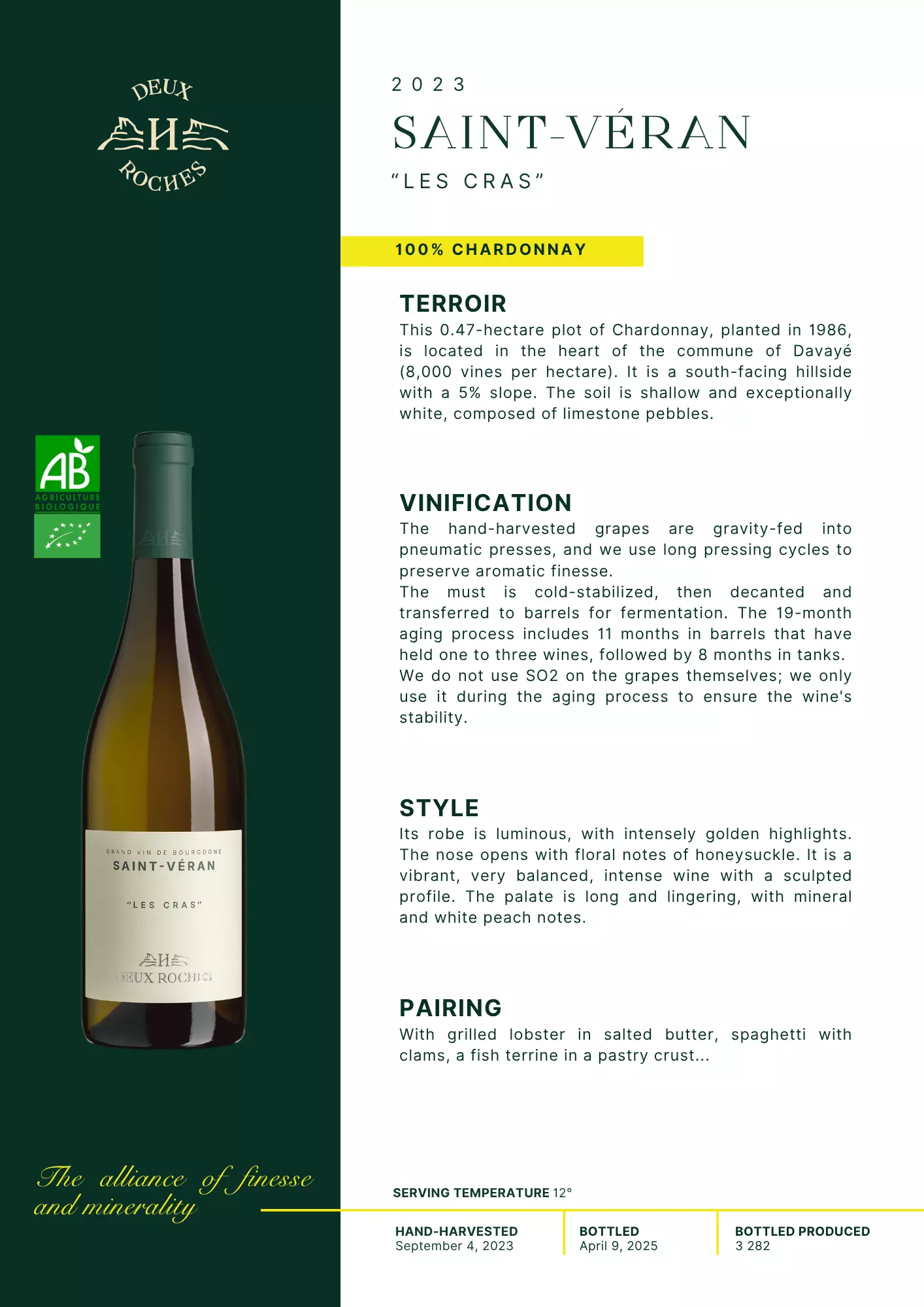 DEUX
ROCHES

AB
AGRICULTURE BIOLOGIQUE

GRAND VIN DE BOURGOGNE
SAINT-VÉRAN
"LES CRAS"
DEUX ROCHES

The alliance of finesse and minerality

2023

SAINT-VÉRAN

"LES CRAS"

100% CHARDONNAY

TERROIR

This 0.47-hectare plot of Chardonnay, planted in 1986, is located in the heart of the commune of Davayé (8,000 vines per hectare). It is a south-facing hillside with a 5% slope. The soil is shallow and exceptionally white, composed of limestone pebbles.

VINIFICATION

The hand-harvested grapes are gravity-fed into pneumatic presses, and we use long pressing cycles to preserve aromatic finesse.
The must is cold-stabilized, then decanted and transferred to barrels for fermentation. The 19-month aging process includes 11 months in barrels that have held one to three wines, followed by 8 months in tanks.
We do not use SO2 on the grapes themselves; we only use it during the aging process to ensure the wine's stability.

STYLE

Its robe is luminous, with intensely golden highlights. The nose opens with floral notes of honeysuckle. It is a vibrant, very balanced, intense wine with a sculpted profile. The palate is long and lingering, with mineral and white peach notes.

PAIRING

With grilled lobster in salted butter, spaghetti with clams, a fish terrine in a pastry crust...

SERVING TEMPERATURE 12°

HAND-HARVESTED
September 4, 2023

BOTTLED
April 9, 2025

BOTTLED PRODUCED
3 282